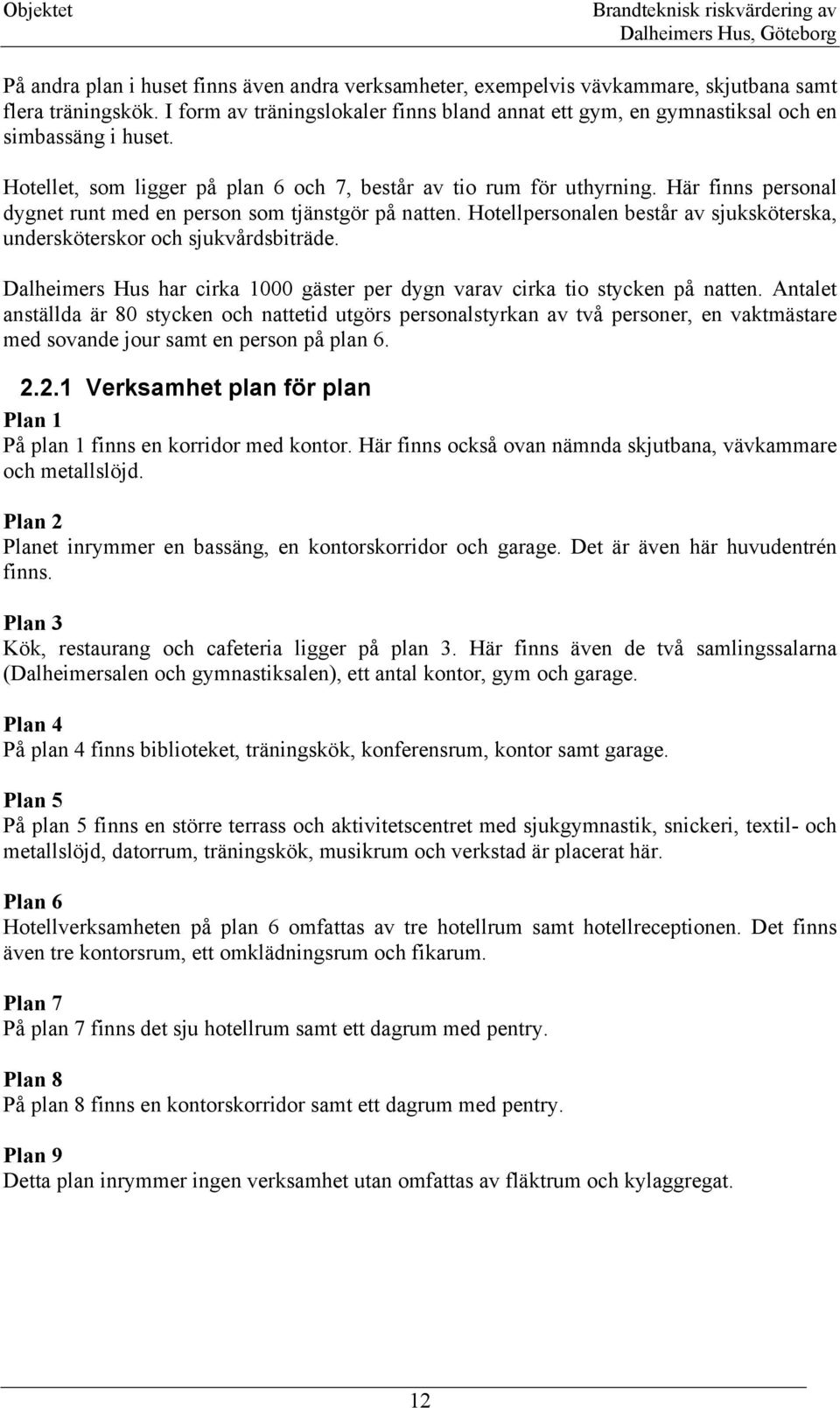 Objektet

Brandteknisk riskvärdering av Dalheimers Hus, Göteborg

På andra plan i huset finns även andra verksamheter, exempelvis vävkammare, skjutbana samt flera träningskök. I form av träningslokaler finns bland annat ett gym, en gymnastiksal och en simbassäng i huset.

Hotellet, som ligger på plan 6 och 7, består av tio rum för uthyrning. Här finns personal dygnet runt med en person som tjänstgör på natten. Hotellpersonalen består av sjuksköterska, undersköterskor och sjukvårdsbiträde.

Dalheimers Hus har cirka 1000 gäster per dygn varav cirka tio stycken på natten. Antalet anställda är 80 stycken och nattetid utgörs personalstyrkan av två personer, en vaktmästare med sovande jour samt en person på plan 6.

2.2.1 Verksamhet plan för plan

Plan 1
På plan 1 finns en korridor med kontor. Här finns också ovan nämnda skjutbana, vävkammare och metallslöjd.

Plan 2
Planet inrymmer en bassäng, en kontorskorridor och garage. Det är även här huvudentrén finns.

Plan 3
Kök, restaurang och cafeteria ligger på plan 3. Här finns även de två samlingssalarna (Dalheimersalen och gymnastiksalen), ett antal kontor, gym och garage.

Plan 4
På plan 4 finns biblioteket, träningskök, konferensrum, kontor samt garage.

Plan 5
På plan 5 finns en större terrass och aktivitetscentret med sjukgymnastik, snickeri, textil- och metallslöjd, datorrum, träningskök, musikrum och verkstad är placerat här.

Plan 6
Hotellverksamheten på plan 6 omfattas av tre hotellrum samt hotellreceptionen. Det finns även tre kontorsrum, ett omklädningsrum och fikarum.

Plan 7
På plan 7 finns det sju hotellrum samt ett dagrum med pentry.

Plan 8
På plan 8 finns en kontorskorridor samt ett dagrum med pentry.

Plan 9
Detta plan inrymmer ingen verksamhet utan omfattas av fläktrum och kylaggregat.

12